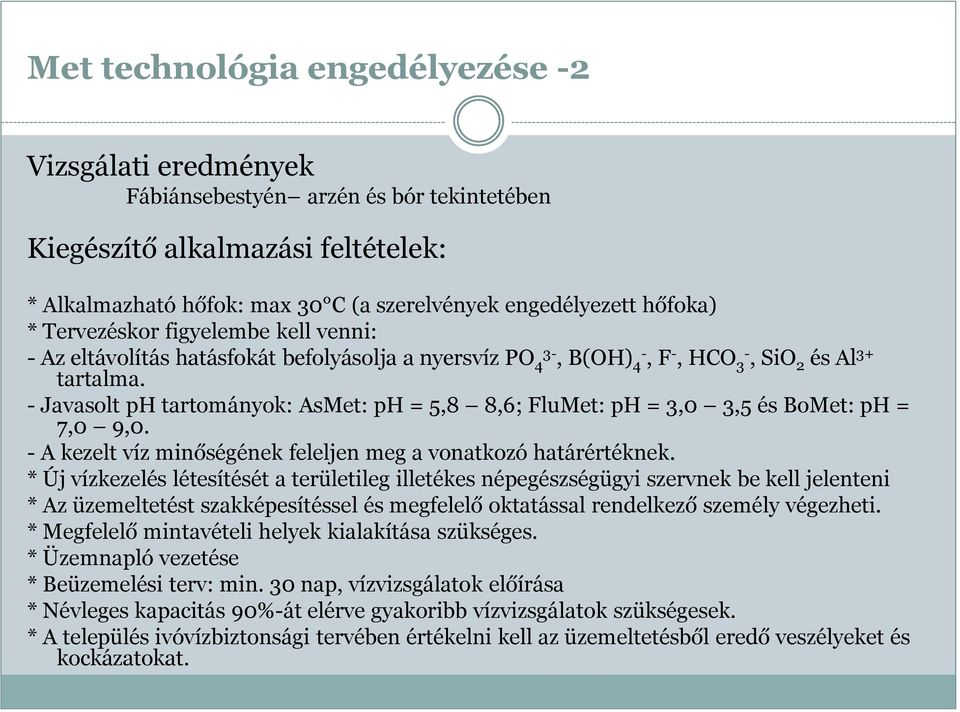 Met technológia engedélyezése -2

Vizsgálati eredmények

Fábiánsebestyén– arzén és bór tekintetében

Kiegészítő alkalmazási feltételek:

* Alkalmazható hőfok: max 30°C (a szerelvények engedélyezett hőfoka)
* Tervezéskor figyelembe kell venni:
- Az eltávolítás hatásfokát befolyásolja a nyersvíz $PO_4^{3-}$, $B(OH)_4^-$, $F^-$, $HCO_3^-$, $SiO_2$ és $Al^{3+}$ tartalma.
- Javasolt pH tartományok: AsMet: pH = 5,8 – 8,6; FluMet: pH = 3,0 – 3,5 és BoMet: pH = 7,0 – 9,0.
- A kezelt víz minőségének feleljen meg a vonatkozó határértéknek.
* Új vízkezelés létesítését a területileg illetékes népegészségügyi szervnek be kell jelenteni
* Az üzemeltetést szakképesítéssel és megfelelő oktatással rendelkező személy végezheti.
* Megfelelő mintavételi helyek kialakítása szükséges.
* Üzemnapló vezetése
* Beüzemelési terv: min. 30 nap, vízvizsgálatok előírása
* Névleges kapacitás 90%-át elérve gyakoribb vízvizsgálatok szükségesek.
* A település ivóvízbiztonsági tervében értékelni kell az üzemeltetésből eredő veszélyeket és kockázatokat.